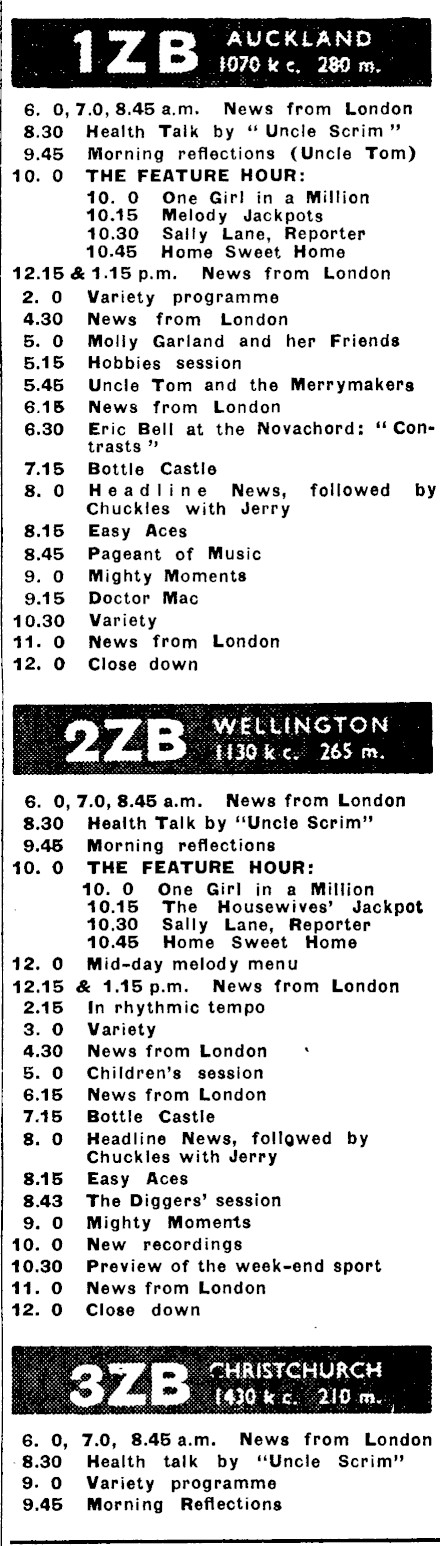 1ZB AUCKLAND 1070 k c. 280 m.

6. 0, 7.0, 8.45 a.m. News from London
8.30 Health Talk by "Uncle Scrim"
9.45 Morning reflections (Uncle Tom)
10. 0 THE FEATURE HOUR:
10. 0 One Girl in a Million
10.15 Melody Jackpots
10.30 Sally Lane, Reporter
10.45 Home Sweet Home
12.15 & 1.15 p.m. News from London
2. 0 Variety programme
4.30 News from London
5. 0 Molly Garland and her Friends
5.15 Hobbies session
5.45 Uncle Tom and the Merrymakers
6.15 News from London
6.30 Eric Bell at the Novachord: "Contrasts"
7.15 Bottle Castle
8. 0 Headline News, followed by Chuckles with Jerry
8.15 Easy Aces
8.45 Pageant of Music
9. 0 Mighty Moments
9.15 Doctor Mac
10.30 Variety
11. 0 News from London
12. 0 Close down

2ZB WELLINGTON 1130 k c. 265 m.

6. 0, 7.0, 8.45 a.m. News from London
8.30 Health Talk by "Uncle Scrim"
9.45 Morning reflections
10. 0 THE FEATURE HOUR:
10. 0 One Girl in a Million
10.15 The Housewives' Jackpot
10.30 Sally Lane, Reporter
10.45 Home Sweet Home
12. 0 Mid-day melody menu
12.15 & 1.15 p.m. News from London
2.15 In rhythmic tempo
3. 0 Variety
4.30 News from London
5. 0 Children's session
6.15 News from London
7.15 Bottle Castle
8. 0 Headline News, followed by Chuckles with Jerry
8.15 Easy Aces
8.43 The Diggers' session
9. 0 Mighty Moments
10. 0 New recordings
10.30 Preview of the week-end sport
11. 0 News from London
12. 0 Close down

3ZB CHRISTCHURCH 1430 k c. 210 m.

6. 0, 7.0, 8.45 a.m. News from London
8.30 Health talk by "Uncle Scrim"
9. 0 Variety programme
9.45 Morning Reflections